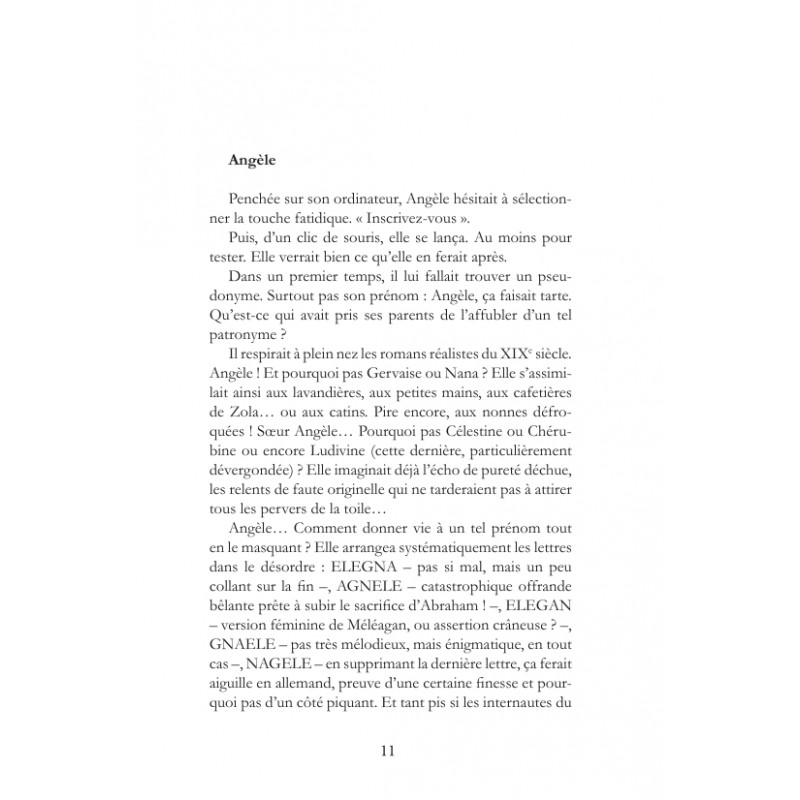 Angèle

Penchée sur son ordinateur, Angèle hésitait à sélectionner la touche fatidique. « Inscrivez-vous ».

Puis, d'un clic de souris, elle se lança. Au moins pour tester. Elle verrait bien ce qu'elle en ferait après.

Dans un premier temps, il lui fallait trouver un pseudonyme. Surtout pas son prénom : Angèle, ça faisait tarte. Qu'est-ce qui avait pris ses parents de l'affubler d'un tel patronyme ?

Il respirait à plein nez les romans réalistes du XIX$^{e}$ siècle. Angèle ! Et pourquoi pas Gervaise ou Nana ? Elle s'assimilait ainsi aux lavandières, aux petites mains, aux cafetières de Zola… ou aux catins. Pire encore, aux nonnes défroquées ! Sœur Angèle… Pourquoi pas Célestine ou Chérubine ou encore Ludivine (cette dernière, particulièrement dévergondée) ? Elle imaginait déjà l'écho de pureté déchue, les relents de faute originelle qui ne tarderaient pas à attirer tous les pervers de la toile…

Angèle… Comment donner vie à un tel prénom tout en le masquant ? Elle arrangea systématiquement les lettres dans le désordre : ELEGNA – pas si mal, mais un peu collant sur la fin –, AGNELE – catastrophique offrande bêlante prête à subir le sacrifice d'Abraham ! –, ELEGAN – version féminine de Méléagan, ou assertion crâneuse ? –, GNAELE – pas très mélodieux, mais énigmatique, en tout cas –, NAGELE – en supprimant la dernière lettre, ça ferait aiguille en allemand, preuve d'une certaine finesse et pourquoi pas d'un côté piquant. Et tant pis si les internautes du

11